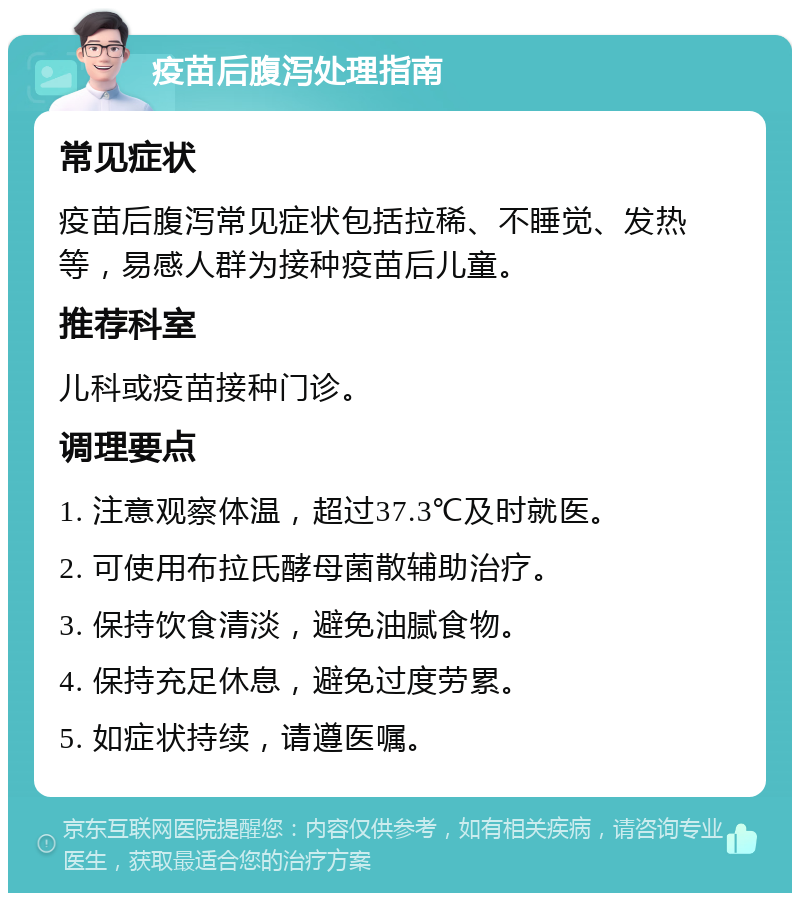 疫苗后腹泻处理指南

常见症状

疫苗后腹泻常见症状包括拉稀、不睡觉、发热等，易感人群为接种疫苗后儿童。

推荐科室

儿科或疫苗接种门诊。

调理要点

1. 注意观察体温，超过37.3℃及时就医。

2. 可使用布拉氏酵母菌散辅助治疗。

3. 保持饮食清淡，避免油腻食物。

4. 保持充足休息，避免过度劳累。

5. 如症状持续，请遵医嘱。

京东互联网医院提醒您：内容仅供参考，如有相关疾病，请咨询专业医生，获取最适合您的治疗方案